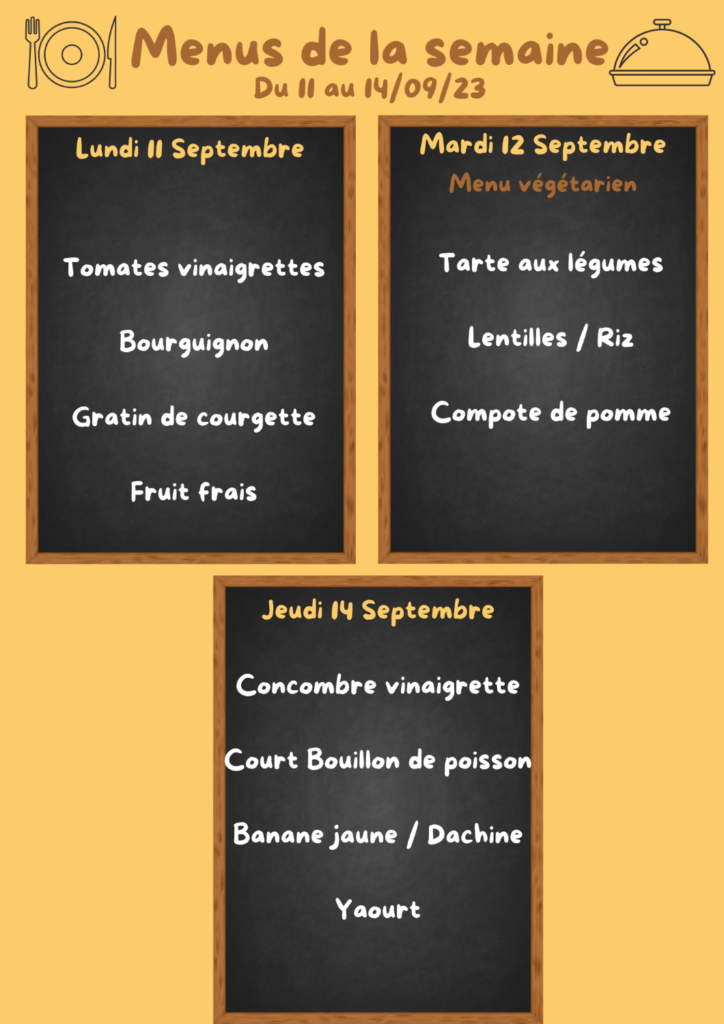 Menus de la semaine
Du 11 au 14/09/23

Lundi 11 Septembre

Tomates vinaigrettes

Bourguignon

Gratin de courgette

Fruit frais

Mardi 12 Septembre
Menu végétarien

Tarte aux légumes

Lentilles / Riz

Compote de pomme

Jeudi 14 Septembre

Concombre vinaigrette

Court Bouillon de poisson

Banane jaune / Dachine

Yaourt